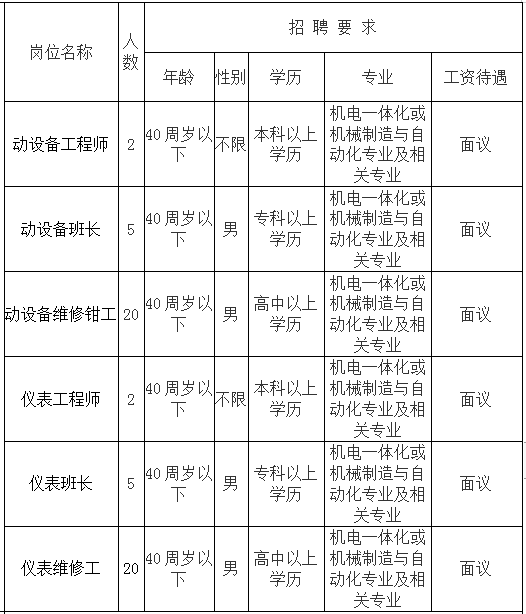 | 岗位名称 | 人数 | 招聘要求 | | | | |
|---|---|---|---|---|---|---|
| | | 年龄 | 性别 | 学历 | 专业 | 工资待遇 |
| 动设备工程师 | 2 | 40周岁以下 | 不限 | 本科以上学历 | 机电一体化或机械制造与自动化专业及相关专业 | 面议 |
| 动设备班长 | 5 | 40周岁以下 | 男 | 专科以上学历 | 机电一体化或机械制造与自动化专业及相关专业 | 面议 |
| 动设备维修钳工 | 20 | 40周岁以下 | 男 | 高中以上学历 | 机电一体化或机械制造与自动化专业及相关专业 | 面议 |
| 仪表工程师 | 2 | 40周岁以下 | 不限 | 本科以上学历 | 机电一体化或机械制造与自动化专业及相关专业 | 面议 |
| 仪表班长 | 5 | 40周岁以下 | 男 | 专科以上学历 | 机电一体化或机械制造与自动化专业及相关专业 | 面议 |
| 仪表维修工 | 20 | 40周岁以下 | 男 | 高中以上学历 | 机电一体化或机械制造与自动化专业及相关专业 | 面议 |